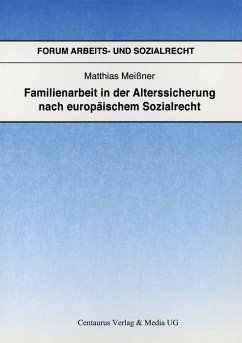 FORUM ARBEITS- UND SOZIALRECHT

Matthias Meißner

Familienarbeit in der Alterssicherung nach europäischem Sozialrecht

Centaurus Verlag & Media UG